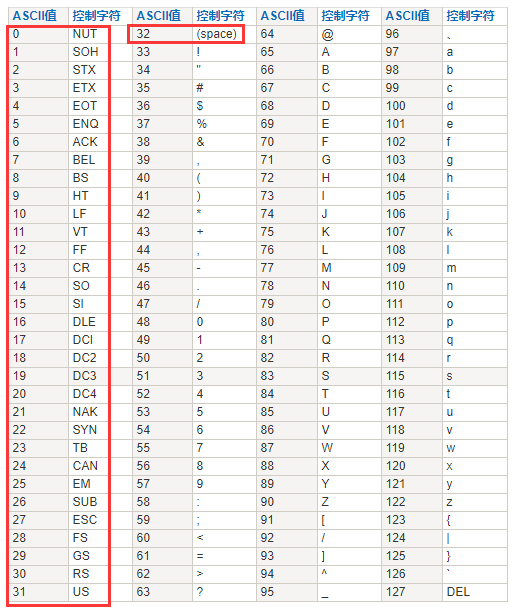 | ASCII值 | 控制字符 | ASCII值 | 控制字符 | ASCII值 | 控制字符 | ASCII值 | 控制字符 |
|---|---|---|---|---|---|---|---|
| 0 | NUT | 32 | (space) | 64 | @ | 96 | 、 |
| 1 | SOH | 33 | ! | 65 | A | 97 | a |
| 2 | STX | 34 | " | 66 | B | 98 | b |
| 3 | ETX | 35 | # | 67 | C | 99 | c |
| 4 | EOT | 36 | $ | 68 | D | 100 | d |
| 5 | ENQ | 37 | % | 69 | E | 101 | e |
| 6 | ACK | 38 | & | 70 | F | 102 | f |
| 7 | BEL | 39 | , | 71 | G | 103 | g |
| 8 | BS | 40 | ( | 72 | H | 104 | h |
| 9 | HT | 41 | ) | 73 | I | 105 | i |
| 10 | LF | 42 | * | 74 | J | 106 | j |
| 11 | VT | 43 | + | 75 | K | 107 | k |
| 12 | FF | 44 | , | 76 | L | 108 | l |
| 13 | CR | 45 | - | 77 | M | 109 | m |
| 14 | SO | 46 | . | 78 | N | 110 | n |
| 15 | SI | 47 | / | 79 | O | 111 | o |
| 16 | DLE | 48 | 0 | 80 | P | 112 | p |
| 17 | DCI | 49 | 1 | 81 | Q | 113 | q |
| 18 | DC2 | 50 | 2 | 82 | R | 114 | r |
| 19 | DC3 | 51 | 3 | 83 | S | 115 | s |
| 20 | DC4 | 52 | 4 | 84 | T | 116 | t |
| 21 | NAK | 53 | 5 | 85 | U | 117 | u |
| 22 | SYN | 54 | 6 | 86 | V | 118 | v |
| 23 | TB | 55 | 7 | 87 | W | 119 | w |
| 24 | CAN | 56 | 8 | 88 | X | 120 | x |
| 25 | EM | 57 | 9 | 89 | Y | 121 | y |
| 26 | SUB | 58 | : | 90 | Z | 122 | z |
| 27 | ESC | 59 | ; | 91 | [ | 123 | { |
| 28 | FS | 60 | < | 92 | / | 124 | \| |
| 29 | GS | 61 | = | 93 | ] | 125 | } |
| 30 | RS | 62 | > | 94 | ^ | 126 | ` |
| 31 | US | 63 | ? | 95 | _ | 127 | DEL |